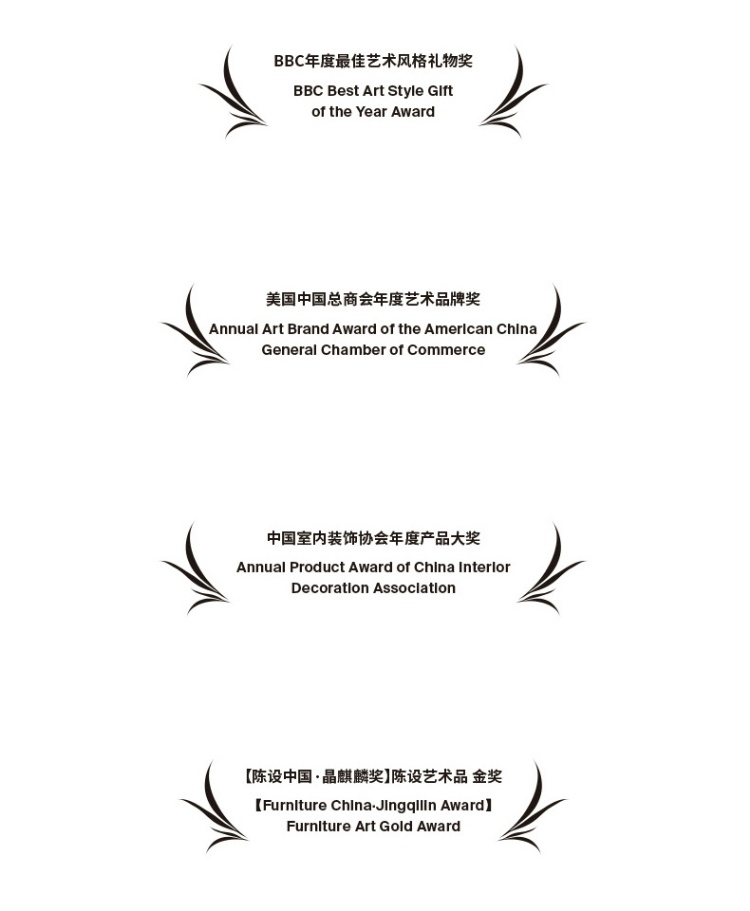 BBC年度最佳艺术风格礼物奖
BBC Best Art Style Gift
of the Year Award

美国中国总商会年度艺术品牌奖
Annual Art Brand Award of the American China
General Chamber of Commerce

中国室内装饰协会年度产品大奖
Annual Product Award of China Interior
Decoration Association

【陈设中国·晶麒麟奖】陈设艺术品 金奖
【Furniture China·Jingqilin Award】
Furniture Art Gold Award